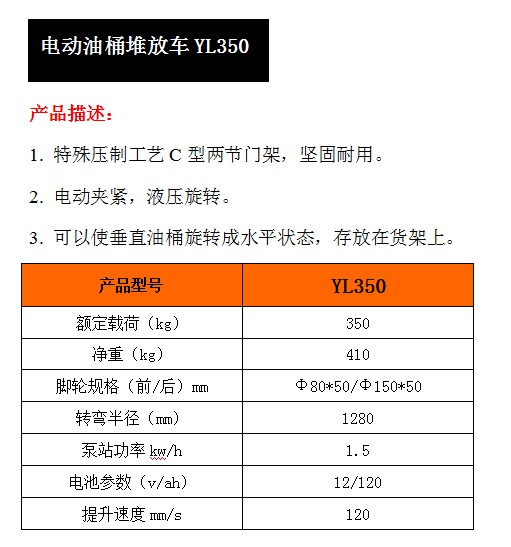 电动油桶堆放车 YL350

产品描述：

1. 特殊压制工艺 C 型两节门架，坚固耐用。

2. 电动夹紧，液压旋转。

3. 可以使垂直油桶旋转成水平状态，存放在货架上。

| 产品型号 | YL350 |
|---|---|
| 额定载荷（kg） | 350 |
| 净重（kg） | 410 |
| 脚轮规格（前/后）mm | Φ80*50/Φ150*50 |
| 转弯半径（mm） | 1280 |
| 泵站功率 kw/h | 1.5 |
| 电池参数（v/ah） | 12/120 |
| 提升速度 mm/s | 120 |